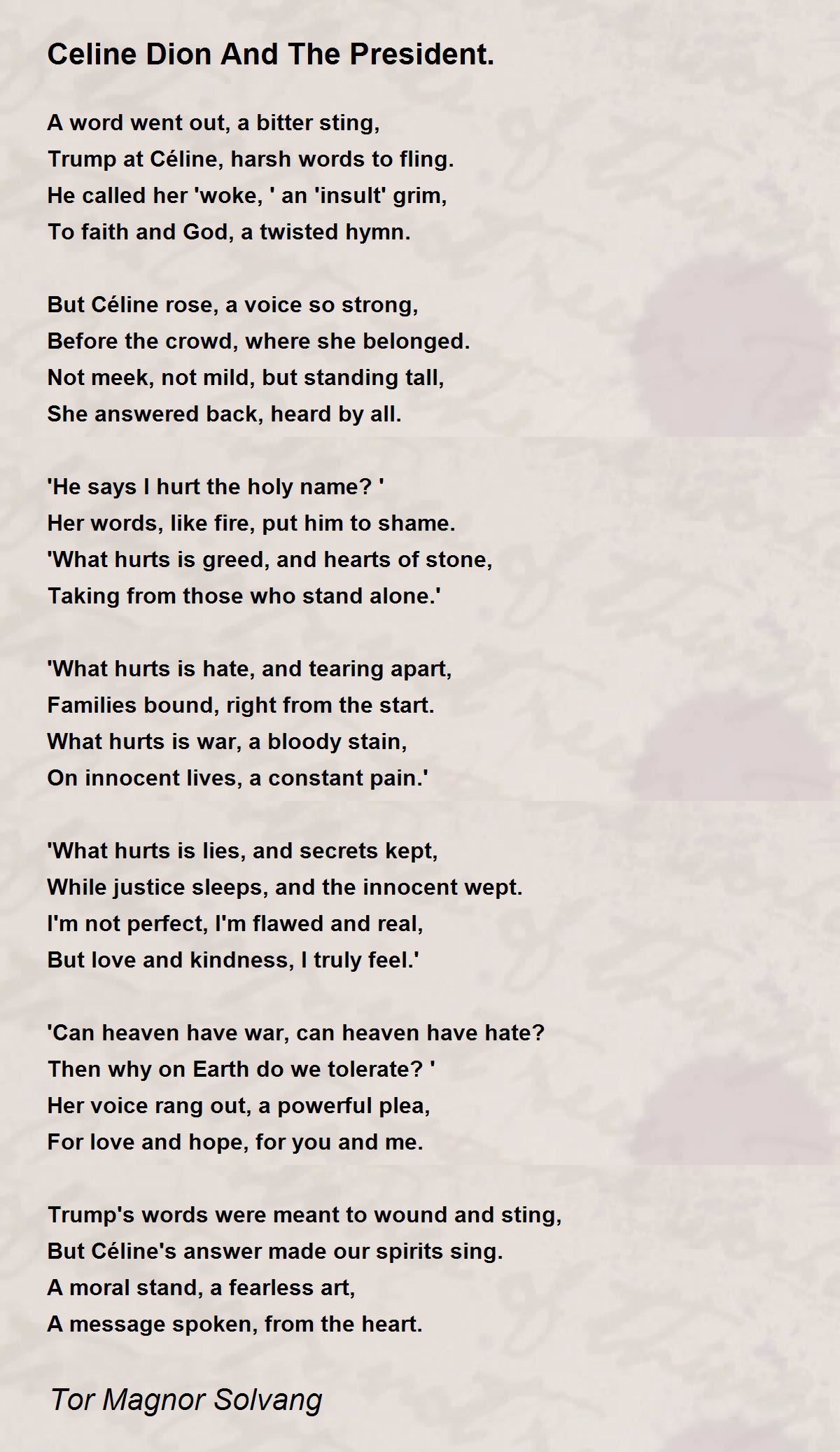 Celine Dion And The President.

A word went out, a bitter sting,
Trump at Céline, harsh words to fling.
He called her 'woke, ' an 'insult' grim,
To faith and God, a twisted hymn.

But Céline rose, a voice so strong,
Before the crowd, where she belonged.
Not meek, not mild, but standing tall,
She answered back, heard by all.

'He says I hurt the holy name? '
Her words, like fire, put him to shame.
'What hurts is greed, and hearts of stone,
Taking from those who stand alone.'

'What hurts is hate, and tearing apart,
Families bound, right from the start.
What hurts is war, a bloody stain,
On innocent lives, a constant pain.'

'What hurts is lies, and secrets kept,
While justice sleeps, and the innocent wept.
I'm not perfect, I'm flawed and real,
But love and kindness, I truly feel.'

'Can heaven have war, can heaven have hate?
Then why on Earth do we tolerate? '
Her voice rang out, a powerful plea,
For love and hope, for you and me.

Trump's words were meant to wound and sting,
But Céline's answer made our spirits sing.
A moral stand, a fearless art,
A message spoken, from the heart.

Tor Magnor Solvang